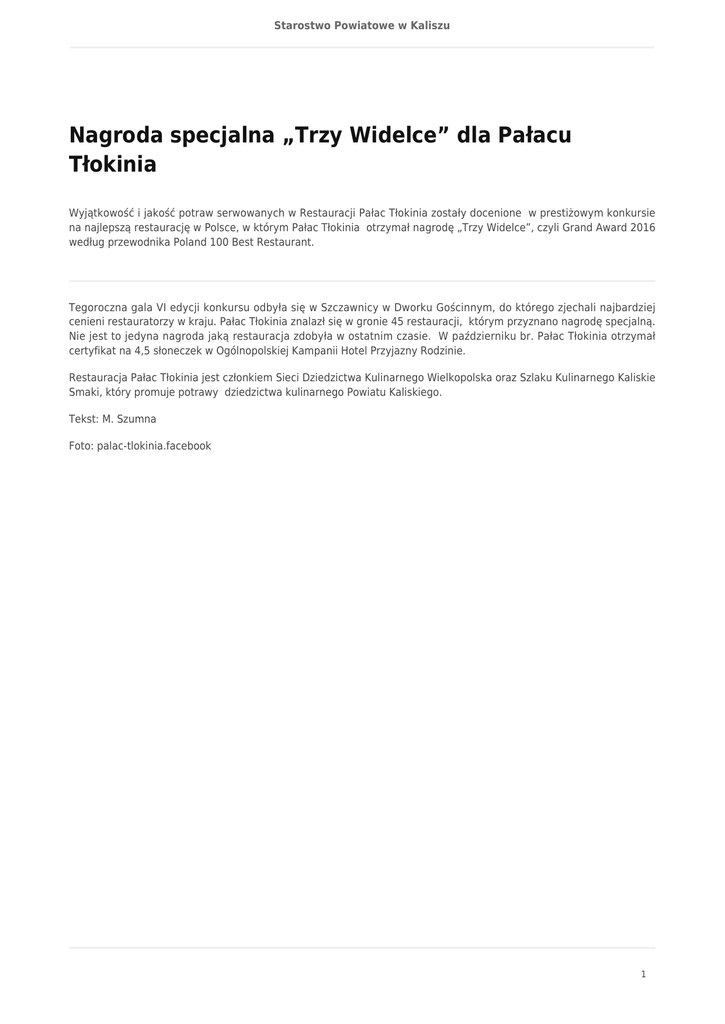 Starostwo Powiatowe w Kaliszu

Nagroda specjalna „Trzy Widelce” dla Pałacu Tłokinia

Wyjątkowość i jakość potraw serwowanych w Restauracji Pałac Tłokinia zostały docenione w prestiżowym konkursie na najlepszą restaurację w Polsce, w którym Pałac Tłokinia otrzymał nagrodę „Trzy Widelce”, czyli Grand Award 2016 według przewodnika Poland 100 Best Restaurant.

Tegoroczna gala VI edycji konkursu odbyła się w Szczawnicy w Dworku Gościnnym, do którego zjechali najbardziej cenieni restauratorzy w kraju. Pałac Tłokinia znalazł się w gronie 45 restauracji, którym przyznano nagrodę specjalną. Nie jest to jedyna nagroda jaką restauracja zdobyła w ostatnim czasie. W październiku br. Pałac Tłokinia otrzymał certyfikat na 4,5 słoneczek w Ogólnopolskiej Kampanii Hotel Przyjazny Rodzinie.

Restauracja Pałac Tłokinia jest członkiem Sieci Dziedzictwa Kulinarnego Wielkopolska oraz Szlaku Kulinarnego Kaliskie Smaki, który promuje potrawy dziedzictwa kulinarnego Powiatu Kaliskiego.

Tekst: M. Szumna

Foto: palac-tlokinia.facebook

1